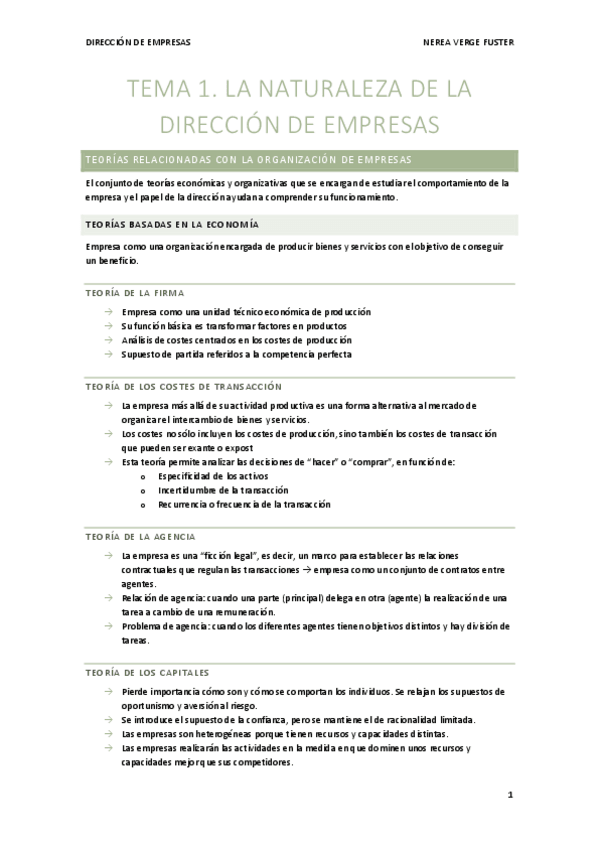 DIRECCIÓN DE EMPRESAS NEREA VERGE FUSTER

TEMA 1. LA NATURALEZA DE LA DIRECCIÓN DE EMPRESAS

TEORÍAS RELACIONADAS CON LA ORGANIZACIÓN DE EMPRESAS

El conjunto de teorías económicas y organizativas que se encargan de estudiar el comportamiento de la empresa y el papel de la dirección ayudan a comprender su funcionamiento.

TEORÍAS BASADAS EN LA ECONOMÍA

Empresa como una organización encargada de producir bienes y servicios con el objetivo de conseguir un beneficio.

TEORÍA DE LA FIRMA

→ Empresa como una unidad técnico económica de producción
→ Su función básica es transformar factores en productos
→ Análisis de costes centrados en los costes de producción
→ Supuesto de partida referidos a la competencia perfecta

TEORÍA DE LOS COSTES DE TRANSACCIÓN

→ La empresa más allá de su actividad productiva es una forma alternativa al mercado de organizar el intercambio de bienes y servicios.
→ Los costes no sólo incluyen los costes de producción, sino también los costes de transacción que pueden ser exante o expost
→ Esta teoría permite analizar las decisiones de "hacer" o "comprar", en función de:
o Especificidad de los activos
o Incertidumbre de la transacción
o Recurrencia o frecuencia de la transacción

TEORÍA DE LA AGENCIA

→ La empresa es una "ficción legal", es decir, un marco para establecer las relaciones contractuales que regulan las transacciones → empresa como un conjunto de contratos entre agentes.
→ Relación de agencia: cuando una parte (principal) delega en otra (agente) la realización de una tarea a cambio de una remuneración.
→ Problema de agencia: cuando los diferentes agentes tienen objetivos distintos y hay división de tareas.

TEORÍA DE LOS CAPITALES

→ Pierde importancia cómo son y cómo se comportan los individuos. Se relajan los supuestos de oportunismo y aversión al riesgo.
→ Se introduce el supuesto de la confianza, pero se mantiene el de racionalidad limitada.
→ Las empresas son heterogéneas porque tienen recursos y capacidades distintas.
→ Las empresas realizarán las actividades en la medida en que dominen unos recursos y capacidades mejor que sus competidores.

1